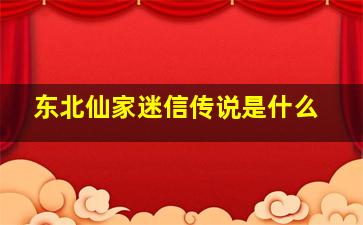 东北仙家迷信传说是什么